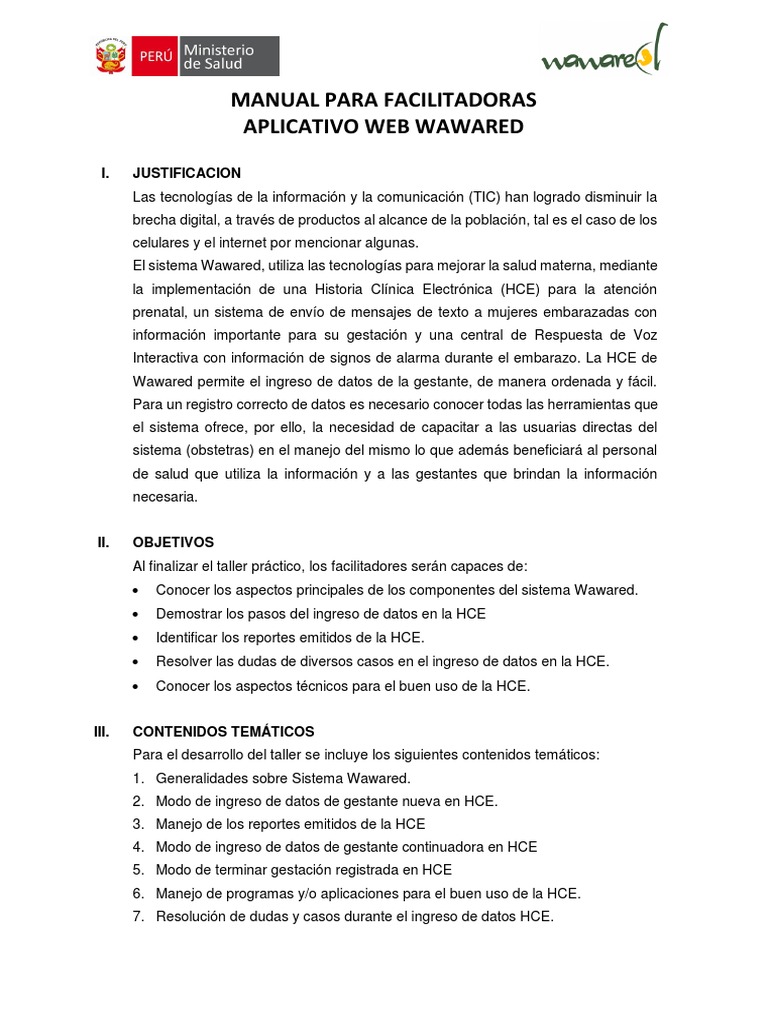 PERÚ Ministerio de Salud

wawared

MANUAL PARA FACILITADORAS
APLICATIVO WEB WAWARED

I. JUSTIFICACION

Las tecnologías de la información y la comunicación (TIC) han logrado disminuir la brecha digital, a través de productos al alcance de la población, tal es el caso de los celulares y el internet por mencionar algunas.

El sistema Wawared, utiliza las tecnologías para mejorar la salud materna, mediante la implementación de una Historia Clínica Electrónica (HCE) para la atención prenatal, un sistema de envío de mensajes de texto a mujeres embarazadas con información importante para su gestación y una central de Respuesta de Voz Interactiva con información de signos de alarma durante el embarazo. La HCE de Wawared permite el ingreso de datos de la gestante, de manera ordenada y fácil. Para un registro correcto de datos es necesario conocer todas las herramientas que el sistema ofrece, por ello, la necesidad de capacitar a las usuarias directas del sistema (obstetras) en el manejo del mismo lo que además beneficiará al personal de salud que utiliza la información y a las gestantes que brindan la información necesaria.

II. OBJETIVOS

Al finalizar el taller práctico, los facilitadores serán capaces de:

• Conocer los aspectos principales de los componentes del sistema Wawared.
• Demostrar los pasos del ingreso de datos en la HCE
• Identificar los reportes emitidos de la HCE.
• Resolver las dudas de diversos casos en el ingreso de datos en la HCE.
• Conocer los aspectos técnicos para el buen uso de la HCE.

III. CONTENIDOS TEMÁTICOS

Para el desarrollo del taller se incluye los siguientes contenidos temáticos:

1. Generalidades sobre Sistema Wawared.
2. Modo de ingreso de datos de gestante nueva en HCE.
3. Manejo de los reportes emitidos de la HCE
4. Modo de ingreso de datos de gestante continuadora en HCE
5. Modo de terminar gestación registrada en HCE
6. Manejo de programas y/o aplicaciones para el buen uso de la HCE.
7. Resolución de dudas y casos durante el ingreso de datos HCE.